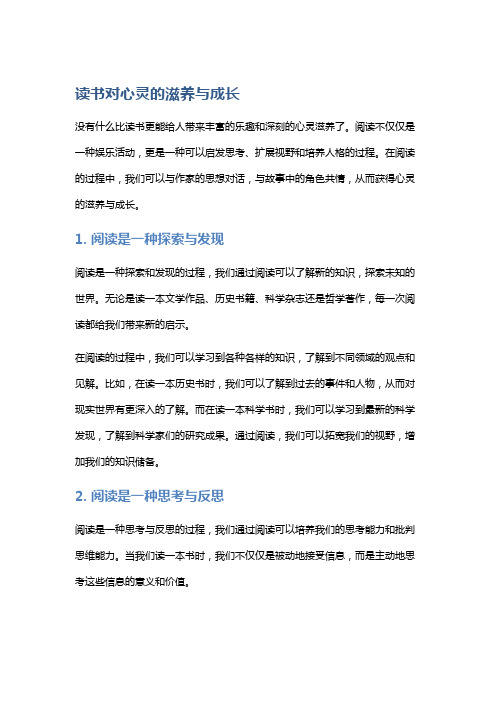 读书对心灵的滋养与成长

没有什么比读书更能给人带来丰富的乐趣和深刻的心灵滋养了。阅读不仅仅是一种娱乐活动，更是一种可以启发思考、扩展视野和培养人格的过程。在阅读的过程中，我们可以与作家的思想对话，与故事中的角色共情，从而获得心灵的滋养与成长。

1. 阅读是一种探索与发现

阅读是一种探索和发现的过程，我们通过阅读可以了解新的知识，探索未知的世界。无论是读一本文学作品、历史书籍、科学杂志还是哲学著作，每一次阅读都给我们带来新的启示。

在阅读的过程中，我们可以学习到各种各样的知识，了解到不同领域的观点和见解。比如，在读一本历史书时，我们可以了解到过去的事件和人物，从而对现实世界有更深入的了解。而在读一本科学书时，我们可以学习到最新的科学发现，了解到科学家们的研究成果。通过阅读，我们可以拓宽我们的视野，增加我们的知识储备。

2. 阅读是一种思考与反思

阅读是一种思考与反思的过程，我们通过阅读可以培养我们的思考能力和批判思维能力。当我们读一本书时，我们不仅仅是被动地接受信息，而是主动地思考这些信息的意义和价值。